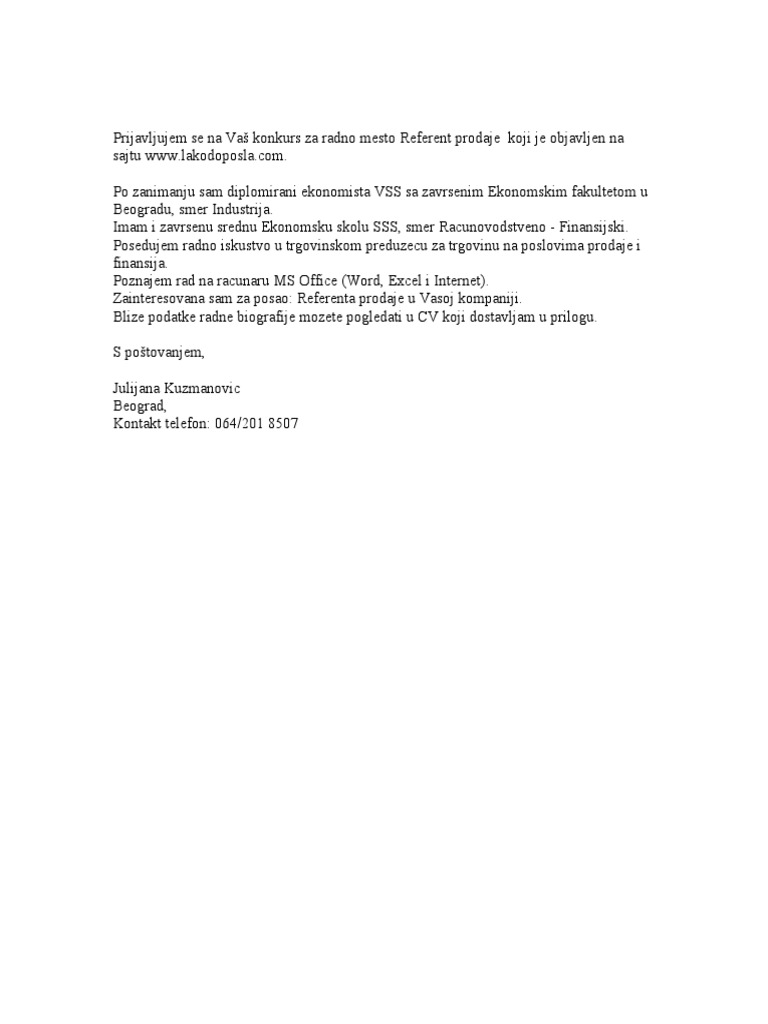 Prijavljujem se na Vaš konkurs za radno mesto Referent prodaje koji je objavljen na sajtu www.lakodoposla.com.

Po zanimanju sam diplomirani ekonomista VSS sa zavrsenim Ekonomskim fakultetom u Beogradu, smer Industrija.
Imam i zavrsenu srednu Ekonomsku skolu SSS, smer Racunovodstveno - Finansijski.
Posedujem radno iskustvo u trgovinskom preduzecu za trgovinu na poslovima prodaje i finansija.
Poznajem rad na racunaru MS Office (Word, Excel i Internet).
Zainteresovana sam za posao: Referenta prodaje u Vasoj kompaniji.
Blize podatke radne biografije mozete pogledati u CV koji dostavljam u prilogu.

S poštovanjem,

Julijana Kuzmanovic
Beograd,
Kontakt telefon: 064/201 8507